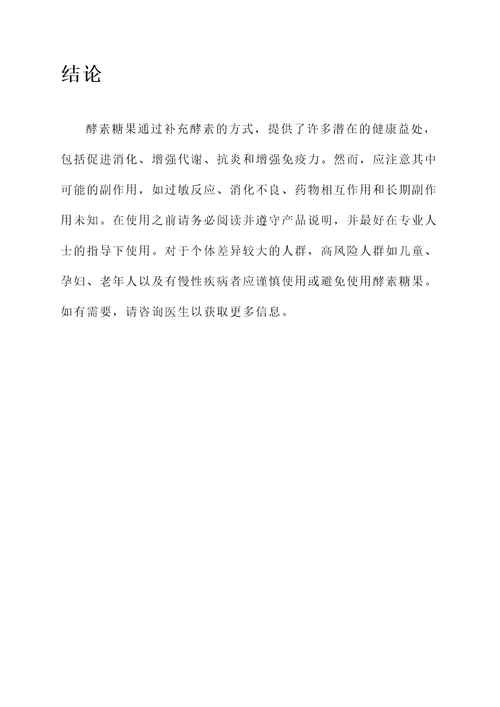 结论

酵素糖果通过补充酵素的方式，提供了许多潜在的健康益处，包括促进消化、增强代谢、抗炎和增强免疫力。然而，应注意其中可能的副作用，如过敏反应、消化不良、药物相互作用和长期副作用未知。在使用之前请务必阅读并遵守产品说明，并最好在专业人士的指导下使用。对于个体差异较大的人群，高风险人群如儿童、孕妇、老年人以及有慢性疾病者应谨慎使用或避免使用酵素糖果。如有需要，请咨询医生以获取更多信息。